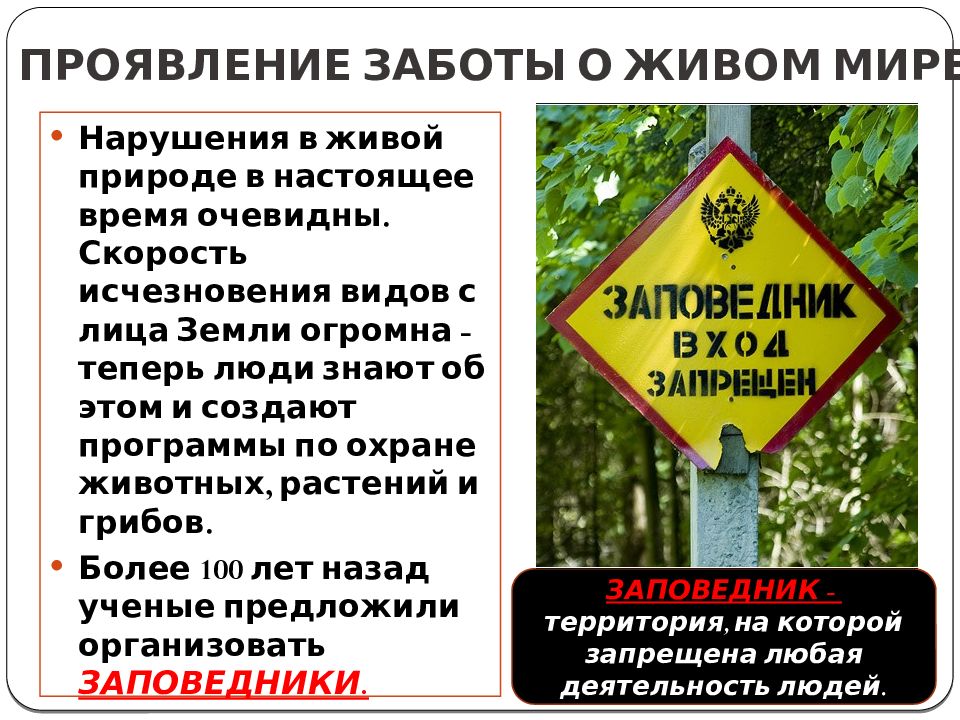 ПРОЯВЛЕНИЕ ЗАБОТЫ О ЖИВОМ МИРЕ

• Нарушения в живой природе в настоящее время очевидны. Скорость исчезновения видов с лица Земли огромна – теперь люди знают об этом и создают программы по охране животных, растений и грибов.

• Более 100 лет назад ученые предложили организовать ЗАПОВЕДНИКИ.

ЗАПОВЕДНИК ВХОД ЗАПРЕЩЕН

ЗАПОВЕДНИК - территория, на которой запрещена любая деятельность людей.